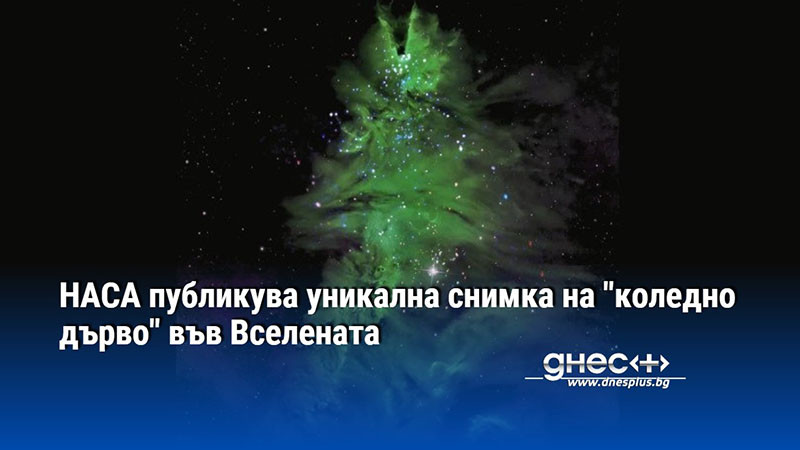 НАСА публикува уникална снимка на "коледно дърво" във Вселената

днес+

www.dnesplus.bg